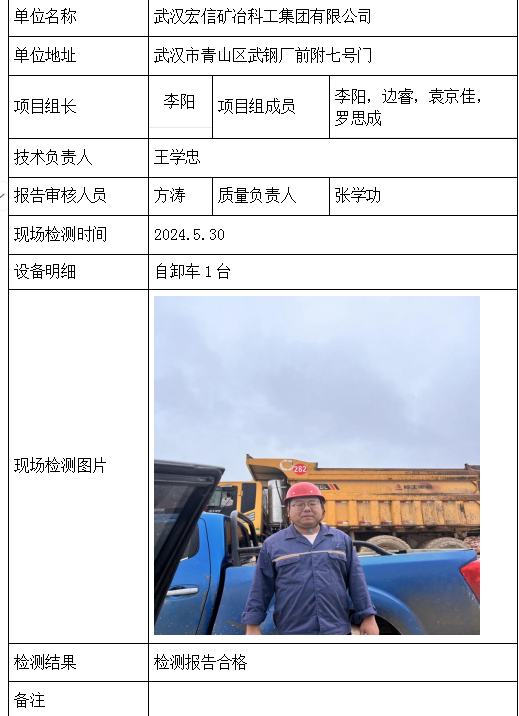 | 单位名称 | 武汉宏信矿冶科工集团有限公司 | | |
|---|---|---|---|
| 单位地址 | 武汉市青山区武钢厂前附七号门 | | |
| 项目组长 | 李阳 | 项目组成员 | 李阳，边睿，袁京佳，罗思成 |
| 技术负责人 | 王学忠 | | |
| 报告审核人员 | 方涛 | 质量负责人 | 张学功 |
| 现场检测时间 | 2024.5.30 | | |
| 设备明细 | 自卸车 1 台 | | |
| 现场检测图片 | 282 | | |
| 检测结果 | 检测报告合格 | | |
| 备注 | | | |